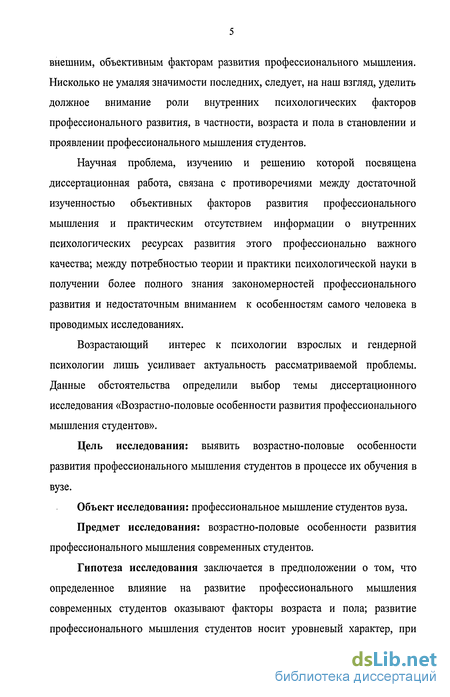 5

внешним, объективным факторам развития профессионального мышления. Нисколько не умаляя значимости последних, следует, на наш взгляд, уделить должное внимание роли внутренних психологических факторов профессионального развития, в частности, возраста и пола в становлении и проявлении профессионального мышления студентов.

Научная проблема, изучению и решению которой посвящена диссертационная работа, связана с противоречиями между достаточной изученностью объективных факторов развития профессионального мышления и практическим отсутствием информации о внутренних психологических ресурсах развития этого профессионально важного качества; между потребностью теории и практики психологической науки в получении более полного знания закономерностей профессионального развития и недостаточным вниманием к особенностям самого человека в проводимых исследованиях.

Возрастающий интерес к психологии взрослых и гендерной психологии лишь усиливает актуальность рассматриваемой проблемы. Данные обстоятельства определили выбор темы диссертационного исследования «Возрастно-половые особенности развития профессионального мышления студентов».

Цель исследования: выявить возрастно-половые особенности развития профессионального мышления студентов в процессе их обучения в вузе.

Объект исследования: профессиональное мышление студентов вуза.

Предмет исследования: возрастно-половые особенности развития профессионального мышления современных студентов.

Гипотеза исследования заключается в предположении о том, что определенное влияние на развитие профессионального мышления современных студентов оказывают факторы возраста и пола; развитие профессионального мышления студентов носит уровневый характер, при

dsLib.net
библиотека диссертаций